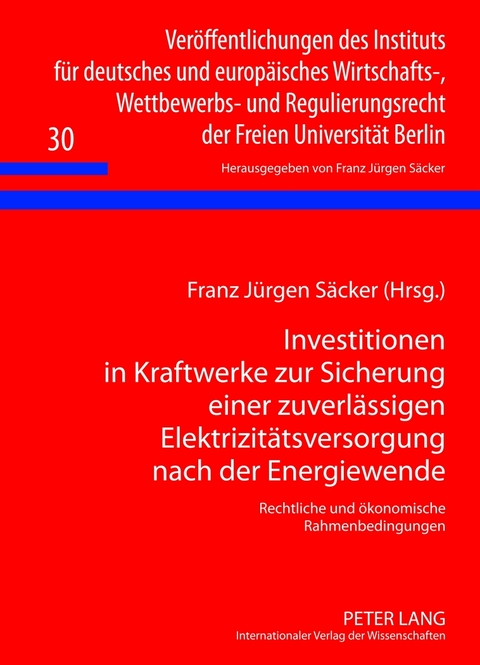 Veröffentlichungen des Instituts für deutsches und europäisches Wirtschafts-, Wettbewerbs- und Regulierungsrecht der Freien Universität Berlin

30

Herausgegeben von Franz Jürgen Säcker

Franz Jürgen Säcker (Hrsg.)

Investitionen in Kraftwerke zur Sicherung einer zuverlässigen Elektrizitätsversorgung nach der Energiewende

Rechtliche und ökonomische Rahmenbedingungen

PETER LANG
Internationaler Verlag der Wissenschaften